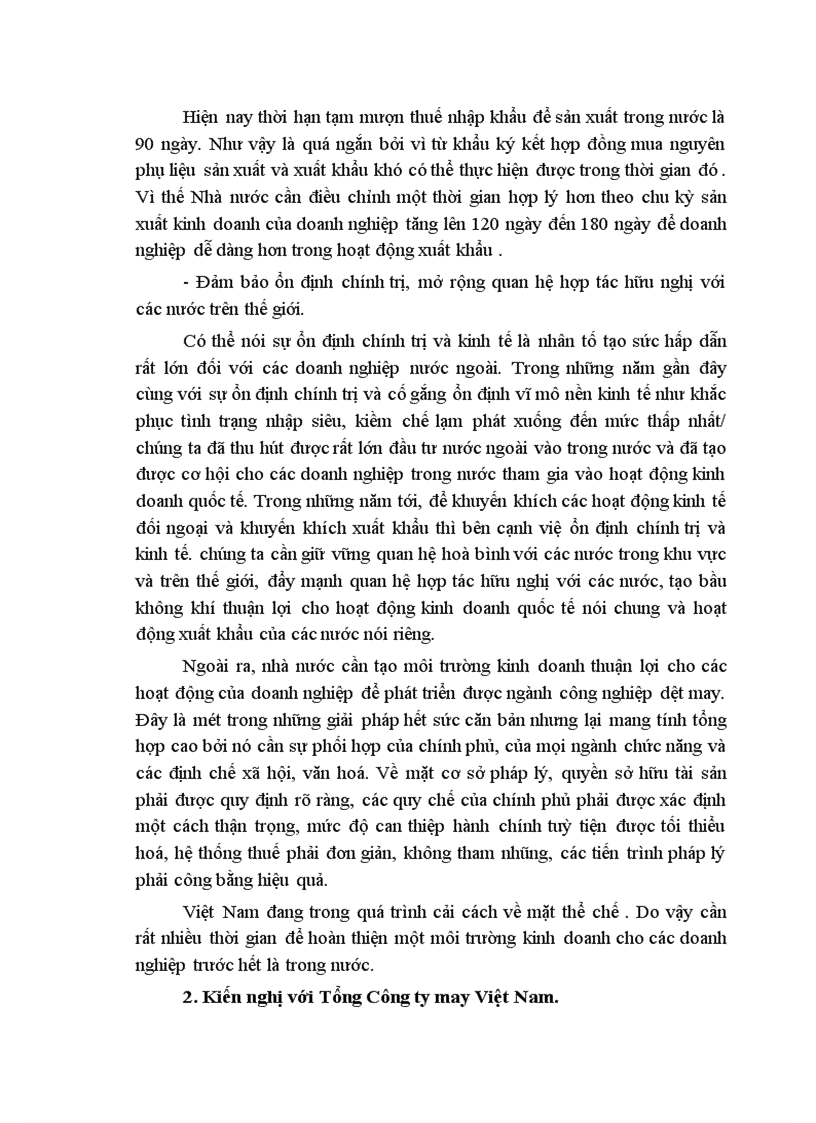 Hiện nay thời hạn tạm mượn thuế nhập khẩu để sản xuất trong nước là 90 ngày. Như vậy là quá ngắn bởi vì từ khẩu ký kết hợp đồng mua nguyên phụ liệu sản xuất và xuất khẩu khó có thể thực hiện được trong thời gian đó . Vì thế Nhà nước cần điều chỉnh một thời gian hợp lý hơn theo chu kỳ sản xuất kinh doanh của doanh nghiệp tăng lên 120 ngày đến 180 ngày để doanh nghiệp dễ dàng hơn trong hoạt động xuất khẩu .

- Đảm bảo ổn định chính trị, mở rộng quan hệ hợp tác hữu nghị với các nước trên thế giới.

Có thể nói sự ổn định chính trị và kinh tế là nhân tố tạo sức hấp dẫn rất lớn đối với các doanh nghiệp nước ngoài. Trong những năm gần đây cùng với sự ổn định chính trị và cố gắng ổn định vĩ mô nền kinh tế như khắc phục tình trạng nhập siêu, kiềm chế lạm phát xuống đến mức thấp nhất/ chúng ta đã thu hút được rất lớn đầu tư nước ngoài vào trong nước và đã tạo được cơ hội cho các doanh nghiệp trong nước tham gia vào hoạt động kinh doanh quốc tế. Trong những năm tới, để khuyến khích các hoạt động kinh tế đối ngoại và khuyến khích xuất khẩu thì bên cạnh việ ổn định chính trị và kinh tế. chúng ta cần giữ vững quan hệ hoà bình với các nước trong khu vực và trên thế giới, đẩy mạnh quan hệ hợp tác hữu nghị với các nước, tạo bầu không khí thuận lợi cho hoạt động kinh doanh quốc tế nói chung và hoạt động xuất khẩu của các nước nói riêng.

Ngoài ra, nhà nước cần tạo môi trường kinh doanh thuận lợi cho các hoạt động của doanh nghiệp để phát triển được ngành công nghiệp dệt may. Đây là mét trong những giải pháp hết sức căn bản nhưng lại mang tính tổng hợp cao bởi nó cần sự phối hợp của chính phủ, của mọi ngành chức năng và các định chế xã hội, văn hoá. Về mặt cơ sở pháp lý, quyền sở hữu tài sản phải được quy định rõ ràng, các quy chế của chính phủ phải được xác định một cách thận trọng, mức độ can thiệp hành chính tuỳ tiện được tối thiểu hoá, hệ thống thuế phải đơn giản, không tham nhũng, các tiến trình pháp lý phải công bằng hiệu quả.

Việt Nam đang trong quá trình cải cách về mặt thể chế . Do vậy cần rất nhiều thời gian để hoàn thiện một môi trường kinh doanh cho các doanh nghiệp trước hết là trong nước.

2. Kiến nghị với Tổng Công ty may Việt Nam.